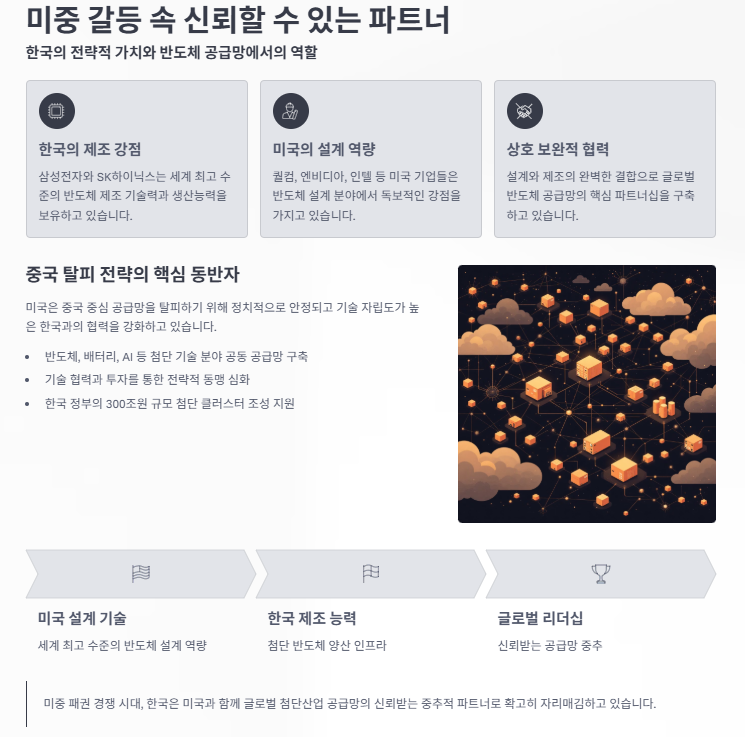 미중 갈등 속 신뢰할 수 있는 파트너

한국의 전략적 가치와 반도체 공급망에서의 역할

한국의 제조 강점

삼성전자와 SK하이닉스는 세계 최고 수준의 반도체 제조 기술력과 생산능력을 보유하고 있습니다.

미국의 설계 역량

퀄컴, 엔비디아, 인텔 등 미국 기업들은 반도체 설계 분야에서 독보적인 강점을 가지고 있습니다.

상호 보완적 협력

설계와 제조의 완벽한 결합으로 글로벌 반도체 공급망의 핵심 파트너십을 구축하고 있습니다.

중국 탈피 전략의 핵심 동반자

미국은 중국 중심 공급망을 탈피하기 위해 정치적으로 안정되고 기술 자립도가 높은 한국과의 협력을 강화하고 있습니다.

• 반도체, 배터리, AI 등 첨단 기술 분야 공동 공급망 구축
• 기술 협력과 투자를 통한 전략적 동맹 심화
• 한국 정부의 300조원 규모 첨단 클러스터 조성 지원

미국 설계 기술

세계 최고 수준의 반도체 설계 역량

한국 제조 능력

첨단 반도체 양산 인프라

글로벌 리더십

신뢰받는 공급망 중추

미중 패권 경쟁 시대, 한국은 미국과 함께 글로벌 첨단산업 공급망의 신뢰받는 중추적 파트너로 확고히 자리매김하고 있습니다.